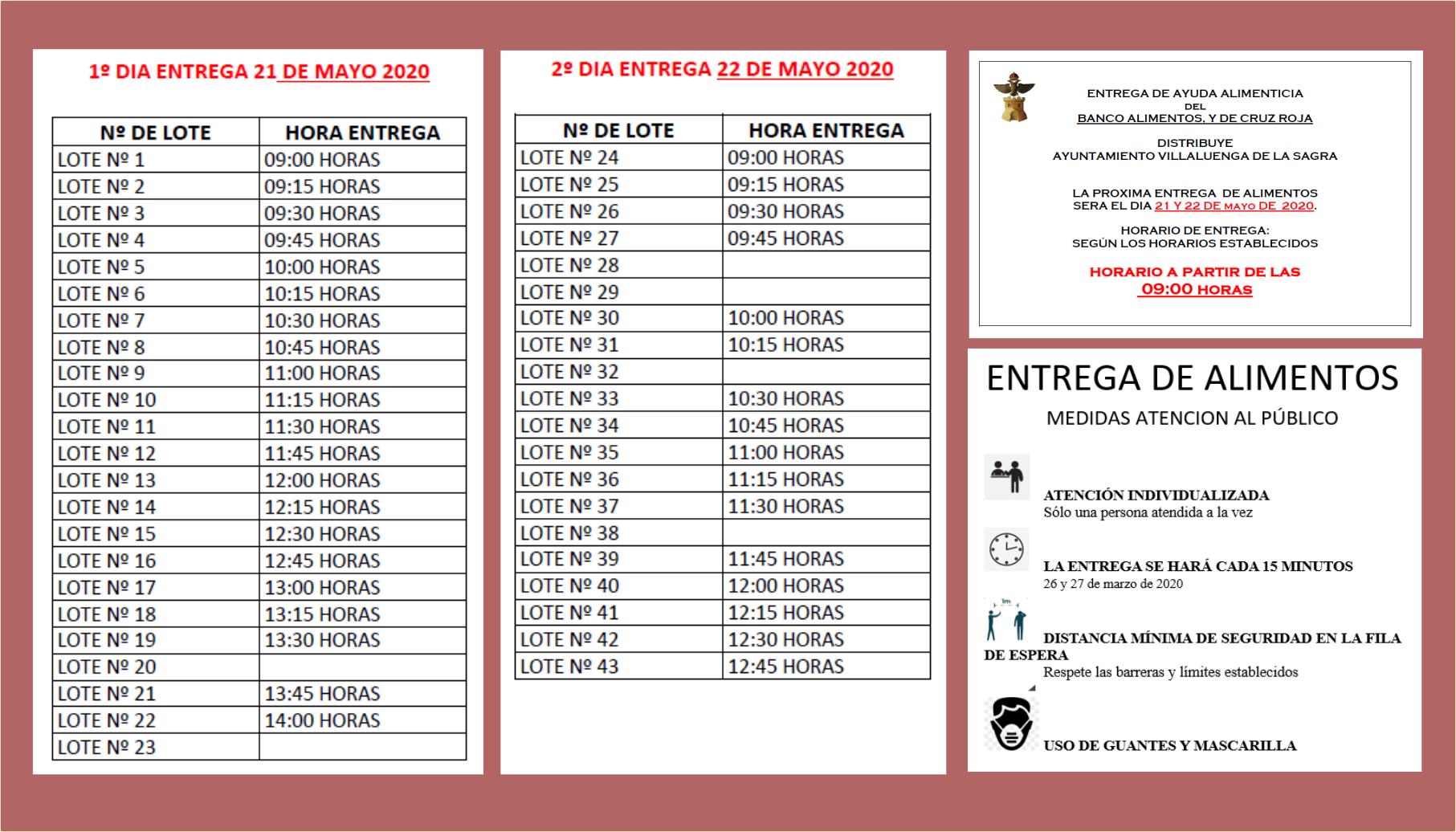 1º DIA ENTREGA 21 DE MAYO 2020

| Nº DE LOTE | HORA ENTREGA |
|---|---|
| LOTE Nº 1 | 09:00 HORAS |
| LOTE Nº 2 | 09:15 HORAS |
| LOTE Nº 3 | 09:30 HORAS |
| LOTE Nº 4 | 09:45 HORAS |
| LOTE Nº 5 | 10:00 HORAS |
| LOTE Nº 6 | 10:15 HORAS |
| LOTE Nº 7 | 10:30 HORAS |
| LOTE Nº 8 | 10:45 HORAS |
| LOTE Nº 9 | 11:00 HORAS |
| LOTE Nº 10 | 11:15 HORAS |
| LOTE Nº 11 | 11:30 HORAS |
| LOTE Nº 12 | 11:45 HORAS |
| LOTE Nº 13 | 12:00 HORAS |
| LOTE Nº 14 | 12:15 HORAS |
| LOTE Nº 15 | 12:30 HORAS |
| LOTE Nº 16 | 12:45 HORAS |
| LOTE Nº 17 | 13:00 HORAS |
| LOTE Nº 18 | 13:15 HORAS |
| LOTE Nº 19 | 13:30 HORAS |
| LOTE Nº 20 | |
| LOTE Nº 21 | 13:45 HORAS |
| LOTE Nº 22 | 14:00 HORAS |
| LOTE Nº 23 | |

2º DIA ENTREGA 22 DE MAYO 2020

| Nº DE LOTE | HORA ENTREGA |
|---|---|
| LOTE Nº 24 | 09:00 HORAS |
| LOTE Nº 25 | 09:15 HORAS |
| LOTE Nº 26 | 09:30 HORAS |
| LOTE Nº 27 | 09:45 HORAS |
| LOTE Nº 28 | |
| LOTE Nº 29 | |
| LOTE Nº 30 | 10:00 HORAS |
| LOTE Nº 31 | 10:15 HORAS |
| LOTE Nº 32 | |
| LOTE Nº 33 | 10:30 HORAS |
| LOTE Nº 34 | 10:45 HORAS |
| LOTE Nº 35 | 11:00 HORAS |
| LOTE Nº 36 | 11:15 HORAS |
| LOTE Nº 37 | 11:30 HORAS |
| LOTE Nº 38 | |
| LOTE Nº 39 | 11:45 HORAS |
| LOTE Nº 40 | 12:00 HORAS |
| LOTE Nº 41 | 12:15 HORAS |
| LOTE Nº 42 | 12:30 HORAS |
| LOTE Nº 43 | 12:45 HORAS |

ENTREGA DE AYUDA ALIMENTICIA
DEL
BANCO ALIMENTOS, Y DE CRUZ ROJA

DISTRIBUYE
AYUNTAMIENTO VILLALUENGA DE LA SAGRA

LA PROXIMA ENTREGA DE ALIMENTOS
SERA EL DIA 21 Y 22 DE MAYO DE 2020.

HORARIO DE ENTREGA:
SEGÚN LOS HORARIOS ESTABLECIDOS

HORARIO A PARTIR DE LAS
09:00 HORAS

ENTREGA DE ALIMENTOS
MEDIDAS ATENCION AL PÚBLICO

ATENCIÓN INDIVIDUALIZADA
Sólo una persona atendida a la vez

LA ENTREGA SE HARÁ CADA 15 MINUTOS
26 y 27 de marzo de 2020

1m

DISTANCIA MÍNIMA DE SEGURIDAD EN LA FILA DE ESPERA
Respete las barreras y límites establecidos

USO DE GUANTES Y MASCARILLA